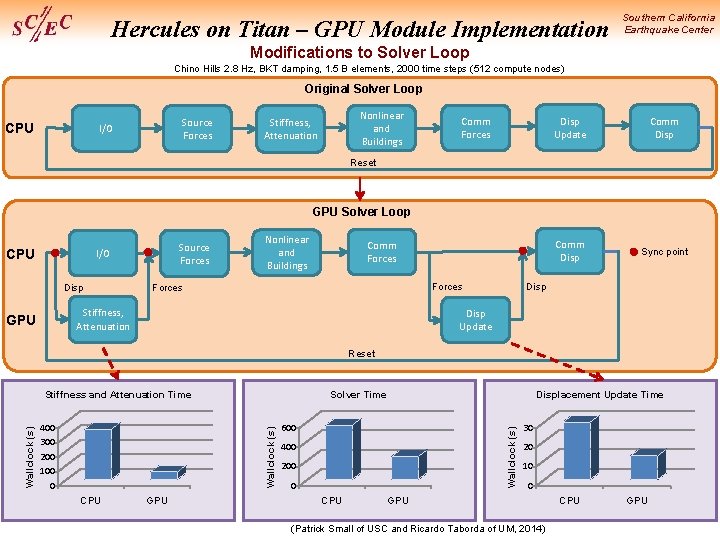 SC/EC

Hercules on Titan – GPU Module Implementation

Southern California Earthquake Center

Modifications to Solver Loop

Chino Hills 2.8 Hz, BKT damping, 1.5 B elements, 2000 time steps (512 compute nodes)

Original Solver Loop

CPU

I/O

Source Forces

Stiffness, Attenuation

Nonlinear and Buildings

Comm Forces

Disp Update

Comm Disp

Reset

GPU Solver Loop

CPU

I/O

Source Forces

Nonlinear and Buildings

Comm Forces

Comm Disp

Sync point

Disp

Forces

Forces

Disp

GPU

Stiffness, Attenuation

Disp Update

Reset

Stiffness and Attenuation Time

Wallclock (s)

400
300
200
100
0

CPU GPU

Solver Time

Wallclock (s)

600
400
200
0

CPU GPU

Displacement Update Time

Wallclock (s)

30
20
10
0

CPU GPU

(Patrick Small of USC and Ricardo Taborda of UM, 2014)